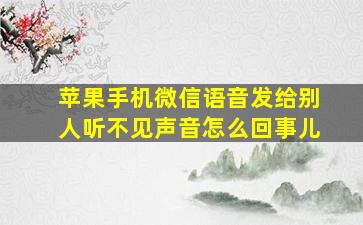 苹果手机微信语音发给别人听不见声音怎么回事儿